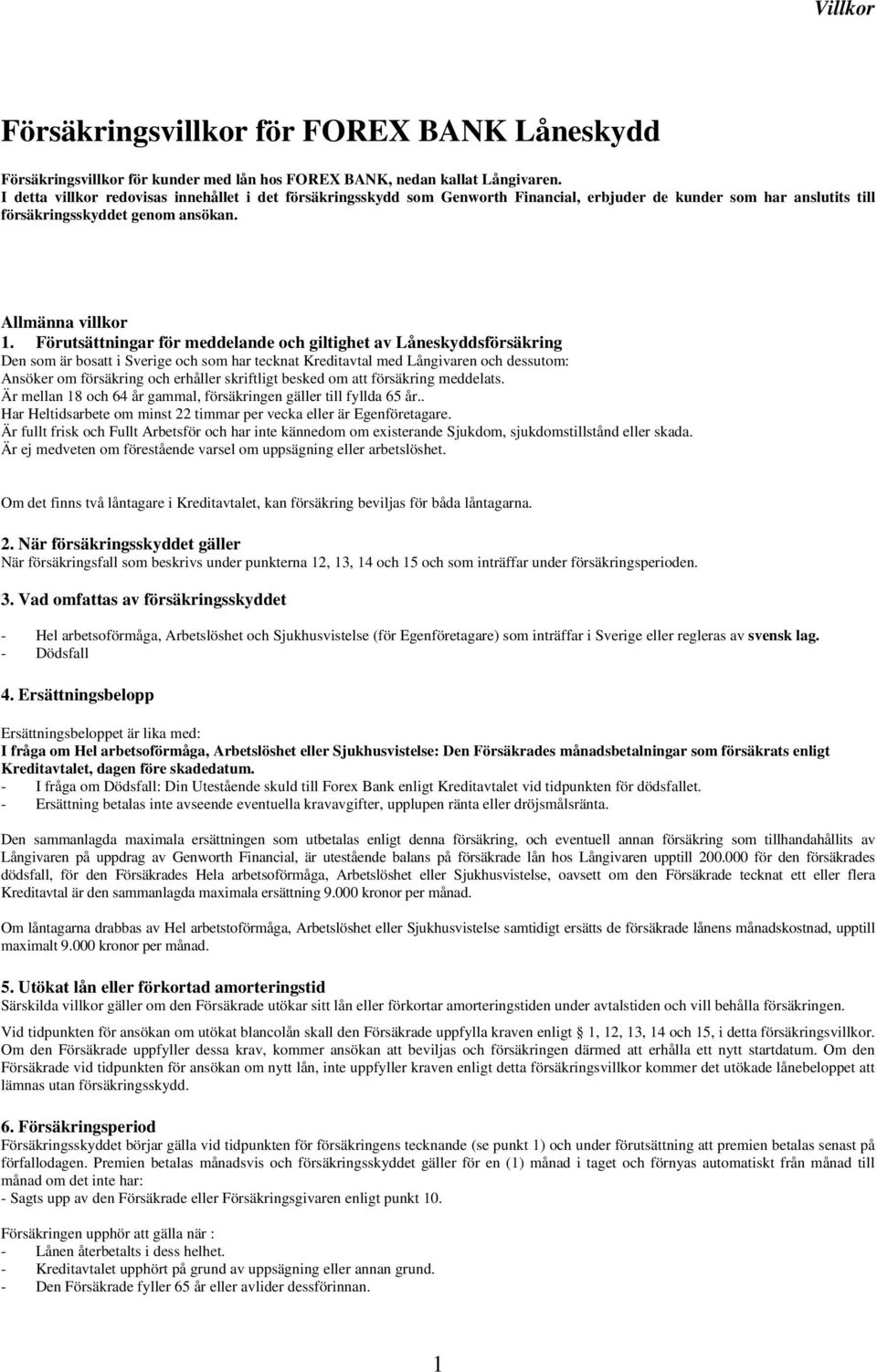 Villkor

Försäkringsvillkor för FOREX BANK Låneskydd

Försäkringsvillkor för kunder med lån hos FOREX BANK, nedan kallat Långivaren.
I detta villkor redovisas innehållet i det försäkringsskydd som Genworth Financial, erbjuder de kunder som har anslutits till försäkringsskyddet genom ansökan.

Allmänna villkor
1. Förutsättningar för meddelande och giltighet av Låneskyddsförsäkring
Den som är bosatt i Sverige och som har tecknat Kreditavtal med Långivaren och dessutom:
Ansöker om försäkring och erhåller skriftligt besked om att försäkring meddelats.
Är mellan 18 och 64 år gammal, försäkringen gäller till fyllda 65 år..
Har Heltidsarbete om minst 22 timmar per vecka eller är Egenföretagare.
Är fullt frisk och Fullt Arbetsför och har inte kännedom om existerande Sjukdom, sjukdomstillstånd eller skada.
Är ej medveten om förestående varsel om uppsägning eller arbetslöshet.

Om det finns två låntagare i Kreditavtalet, kan försäkring beviljas för båda låntagarna.

2. När försäkringsskyddet gäller
När försäkringsfall som beskrivs under punkterna 12, 13, 14 och 15 och som inträffar under försäkringsperioden.

3. Vad omfattas av försäkringsskyddet

- Hel arbetsoförmåga, Arbetslöshet och Sjukhusvistelse (för Egenföretagare) som inträffar i Sverige eller regleras av svensk lag.
- Dödsfall

4. Ersättningsbelopp

Ersättningsbeloppet är lika med:
I fråga om Hel arbetsoförmåga, Arbetslöshet eller Sjukhusvistelse: Den Försäkrades månadsbetalningar som försäkrats enligt Kreditavtalet, dagen före skadedatum.
- I fråga om Dödsfall: Din Utestående skuld till Forex Bank enligt Kreditavtalet vid tidpunkten för dödsfallet.
- Ersättning betalas inte avseende eventuella kravavgifter, upplupen ränta eller dröjsmålsränta.

Den sammanlagda maximala ersättningen som utbetalas enligt denna försäkring, och eventuell annan försäkring som tillhandahållits av Långivaren på uppdrag av Genworth Financial, är utestående balans på försäkrade lån hos Långivaren upptill 200.000 för den försäkrades dödsfall, för den Försäkrades Hela arbetsoförmåga, Arbetslöshet eller Sjukhusvistelse, oavsett om den Försäkrade tecknat ett eller flera Kreditavtal är den sammanlagda maximala ersättning 9.000 kronor per månad.

Om låntagarna drabbas av Hel arbetstoförmåga, Arbetslöshet eller Sjukhusvistelse samtidigt ersätts de försäkrade lånens månadskostnad, upptill maximalt 9.000 kronor per månad.

5. Utökat lån eller förkortad amorteringstid
Särskilda villkor gäller om den Försäkrade utökar sitt lån eller förkortar amorteringstiden under avtalstiden och vill behålla försäkringen.

Vid tidpunkten för ansökan om utökat blancolån skall den Försäkrade uppfylla kraven enligt § 1, 12, 13, 14 och 15, i detta försäkringsvillkor. Om den Försäkrade uppfyller dessa krav, kommer ansökan att beviljas och försäkringen därmed att erhålla ett nytt startdatum. Om den Försäkrade vid tidpunkten för ansökan om nytt lån, inte uppfyller kraven enligt detta försäkringsvillkor kommer det utökade lånebeloppet att lämnas utan försäkringsskydd.

6. Försäkringsperiod
Försäkringsskyddet börjar gälla vid tidpunkten för försäkringens tecknande (se punkt 1) och under förutsättning att premien betalas senast på förfallodagen. Premien betalas månadsvis och försäkringsskyddet gäller för en (1) månad i taget och förnyas automatiskt från månad till månad om det inte har:
- Sagts upp av den Försäkrade eller Försäkringsgivaren enligt punkt 10.

Försäkringen upphör att gälla när :
- Lånen återbetalts i dess helhet.
- Kreditavtalet upphört på grund av uppsägning eller annan grund.
- Den Försäkrade fyller 65 år eller avlider dessförinnan.

1